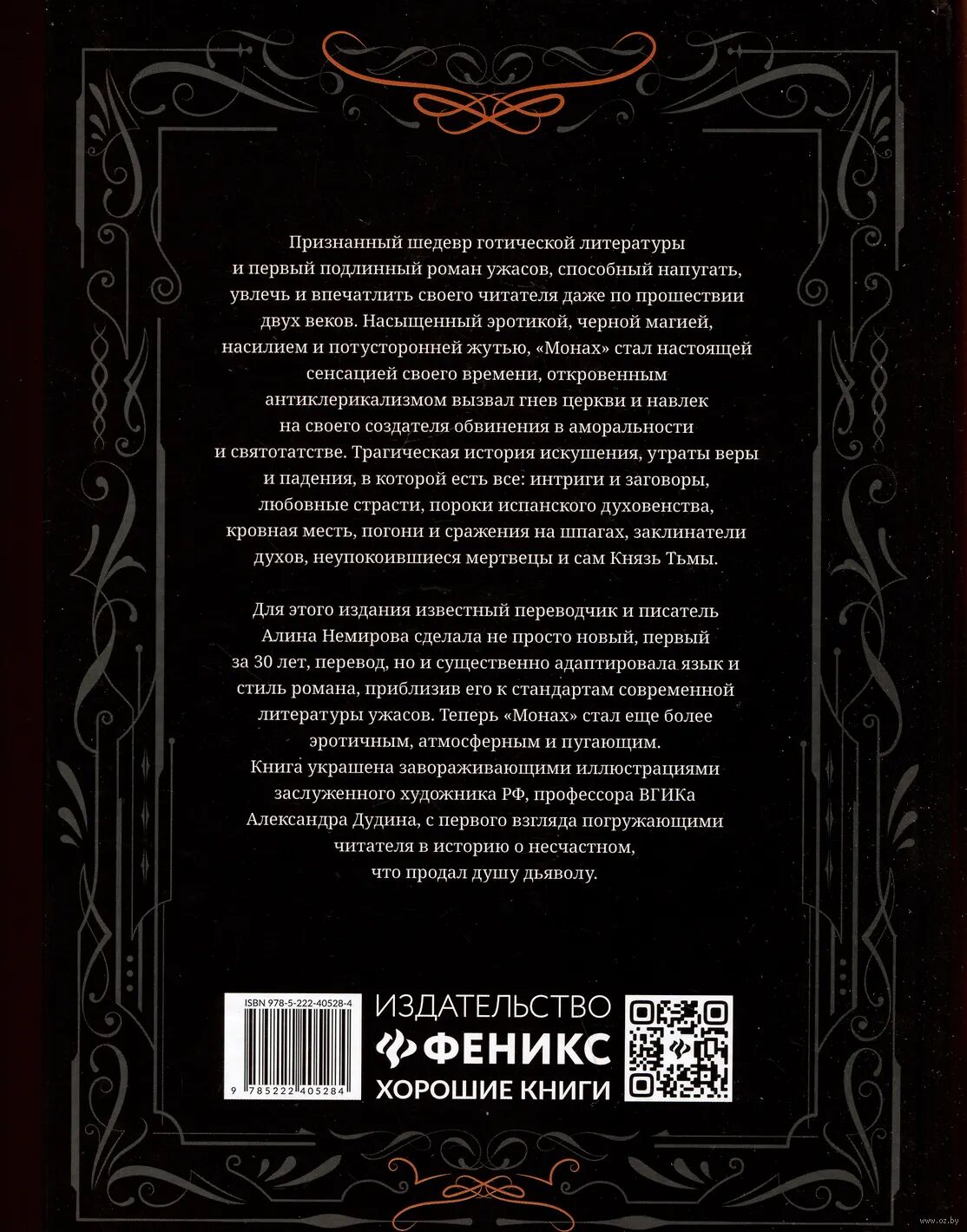 Признанный шедевр готической литературы и первый подлинный роман ужасов, способный напугать, увлечь и впечатлить своего читателя даже по прошествии двух веков. Насыщенный эротикой, черной магией, насилием и потусторонней жутью, «Монах» стал настоящей сенсацией своего времени, откровенным антиклерикализмом вызвал гнев церкви и навлек на своего создателя обвинения в аморальности и святотатстве. Трагическая история искушения, утраты веры и падения, в которой есть все: интриги и заговоры, любовные страсти, пороки испанского духовенства, кровная месть, погони и сражения на шпагах, заклинатели духов, неупокоившиеся мертвецы и сам Князь Тьмы.

Для этого издания известный переводчик и писатель Алина Немирова сделала не просто новый, первый за 30 лет, перевод, но и существенно адаптировала язык и стиль романа, приблизив его к стандартам современной литературы ужасов. Теперь «Монах» стал еще более эротичным, атмосферным и пугающим. Книга украшена завораживающими иллюстрациями заслуженного художника РФ, профессора ВГИКа Александра Дудина, с первого взгляда погружающими читателя в историю о несчастном, что продал душу дьяволу.

ISBN 978-5-222-40528-4
9 785222 405284

ИЗДАТЕЛЬСТВО
ФЕНИКС
ХОРОШИЕ КНИГИ

www.oz.by